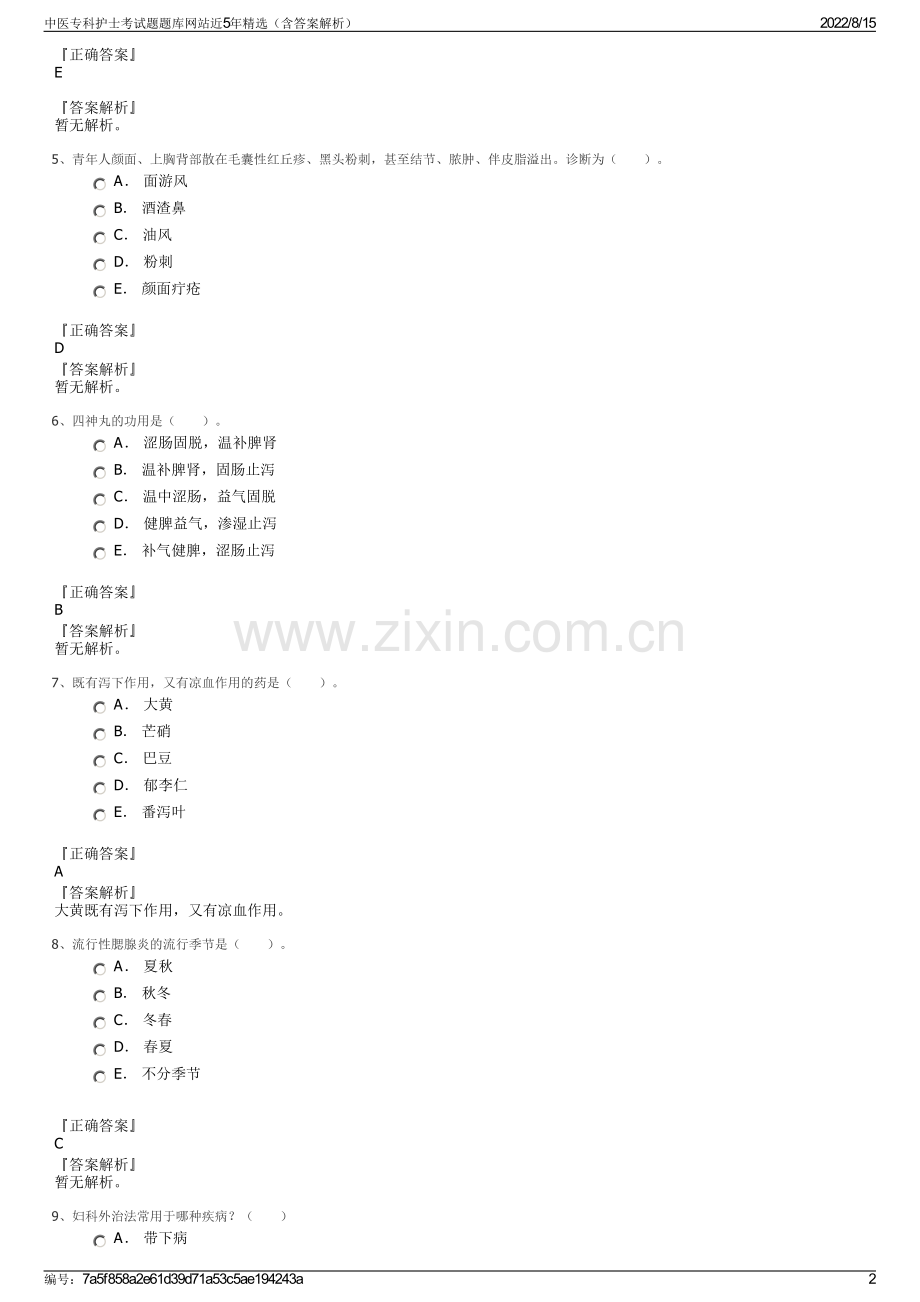 中医专科护士考试题题库网站近5年精选（含答案解析）
2022/8/15

『正确答案』
E

『答案解析』
暂无解析。

5、青年人颜面、上胸背部散在毛囊性红丘疹、黑头粉刺，甚至结节、脓肿、伴皮脂溢出。诊断为（　　）。

A． 面游风
B． 酒渣鼻
C． 油风
D． 粉刺
E． 颜面疔疮

『正确答案』
D

『答案解析』
暂无解析。

6、四神丸的功用是（　　）。

A． 涩肠固脱，温补脾肾
B． 温补脾肾，固肠止泻
C． 温中涩肠，益气固脱
D． 健脾益气，渗湿止泻
E． 补气健脾，涩肠止泻

『正确答案』
B

『答案解析』
暂无解析。

www.zixin.com.cn

7、既有泻下作用，又有凉血作用的药是（　　）。

A． 大黄
B． 芒硝
C． 巴豆
D． 郁李仁
E． 番泻叶

『正确答案』
A

『答案解析』
大黄既有泻下作用，又有凉血作用。

8、流行性腮腺炎的流行季节是（　　）。

A． 夏秋
B． 秋冬
C． 冬春
D． 春夏
E． 不分季节

『正确答案』
C

『答案解析』
暂无解析。

9、妇科外治法常用于哪种疾病？（　　）

A． 带下病

编号：7a5f858a2e61d39d71a53c5ae194243a
2